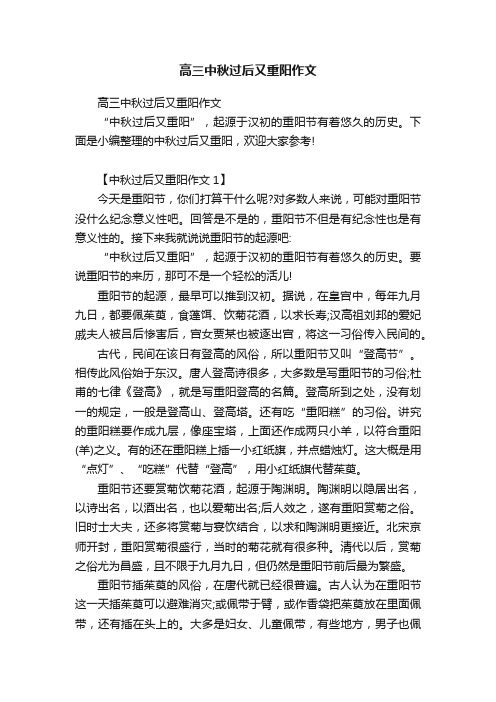 高三中秋过后又重阳作文

高三中秋过后又重阳作文

“中秋过后又重阳”，起源于汉初的重阳节有着悠久的历史。下面是小编整理的中秋过后又重阳，欢迎大家参考!

【中秋过后又重阳作文 1】

今天是重阳节，你们打算干什么呢?对多数人来说，可能对重阳节没什么纪念意义性吧。回答是不是的，重阳节不但是有纪念性也是有意义性的。接下来我就说说重阳节的起源吧:

“中秋过后又重阳”，起源于汉初的重阳节有着悠久的历史。要说重阳节的来历，那可不是一个轻松的活儿!

重阳节的起源，最早可以推到汉初。据说，在皇宫中，每年九月九日，都要佩茱萸，食蓬饵、饮菊花酒，以求长寿;汉高祖刘邦的爱妃戚夫人被吕后惨害后，宫女贾某也被逐出宫，将这一习俗传入民间的。

古代，民间在该日有登高的风俗，所以重阳节又叫“登高节”。相传此风俗始于东汉。唐人登高诗很多，大多数是写重阳节的习俗;杜甫的七律《登高》，就是写重阳登高的名篇。登高所到之处，没有划一的规定，一般是登高山、登高塔。还有吃“重阳糕”的习俗。讲究的重阳糕要作成九层，像座宝塔，上面还作成两只小羊，以符合重阳(羊)之义。有的还在重阳糕上插一小红纸旗，并点蜡烛灯。这大概是用“点灯”、“吃糕”代替“登高”，用小红纸旗代替茱萸。

重阳节还要赏菊饮菊花酒，起源于陶渊明。陶渊明以隐居出名，以诗出名，以酒出名，也以爱菊出名;后人效之，遂有重阳赏菊之俗。旧时士大夫，还多将赏菊与宴饮结合，以求和陶渊明更接近。北宋京师开封，重阳赏菊很盛行，当时的菊花就有很多种。清代以后，赏菊之俗尤为昌盛，且不限于九月九日，但仍然是重阳节前后最为繁盛。

重阳节插茱萸的风俗，在唐代就已经很普遍。古人认为在重阳节这一天插茱萸可以避难消灾;或佩带于臂，或作香袋把茱萸放在里面佩带，还有插在头上的。大多是妇女、儿童佩带，有些地方，男子也佩